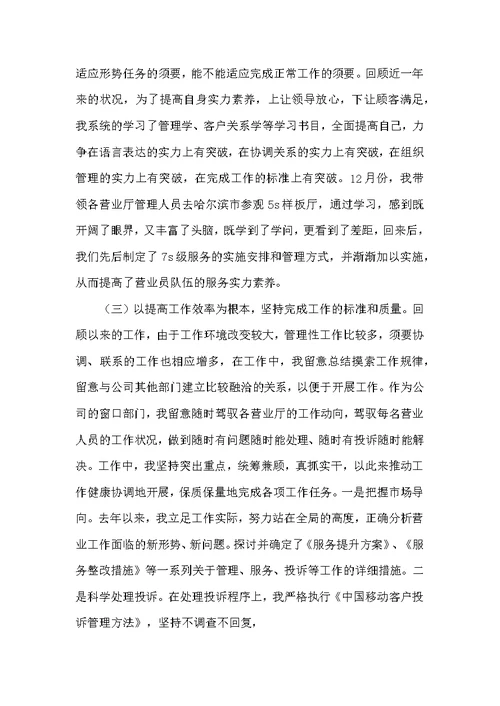 适应形势任务的须要，能不能适应完成正常工作的须要。回顾近一年来的状况，为了提高自身实力素养，上让领导放心，下让顾客满足，我系统的学习了管理学、客户关系学等学习书目，全面提高自己，力争在语言表达的实力上有突破，在协调关系的实力上有突破，在组织管理的实力上有突破，在完成工作的标准上有突破。12月份，我带领各营业厅管理人员去哈尔滨市参观5s样板厅，通过学习，感到既开阔了眼界，又丰富了头脑，既学到了学问，更看到了差距，回来后，我们先后制定了7s级服务的实施安排和管理方式，并渐渐加以实施，从而提高了营业员队伍的服务实力素养。

（三）以提高工作效率为根本，坚持完成工作的标准和质量。回顾以来的工作，由于工作环境改变较大，管理性工作比较多，须要协调、联系的工作也相应增多，在工作中，我留意总结摸索工作规律，留意与公司其他部门建立比较融洽的关系，以便于开展工作。作为公司的窗口部门，我留意随时驾驭各营业厅的工作动向，驾驭每名营业人员的工作状况，做到随时有问题随时能处理、随时有投诉随时能解决。工作中，我坚持突出重点，统筹兼顾，真抓实干，以此来推动工作健康协调地开展，保质保量地完成各项工作任务。一是把握市场导向。去年以来，我立足工作实际，努力站在全局的高度，正确分析营业工作面临的新形势、新问题。探讨并确定了《服务提升方案》、《服务整改措施》等一系列关于管理、服务、投诉等工作的详细措施。二是科学处理投诉。在处理投诉程序上，我严格执行《中国移动客户投诉管理方法》，坚持不调查不回复，